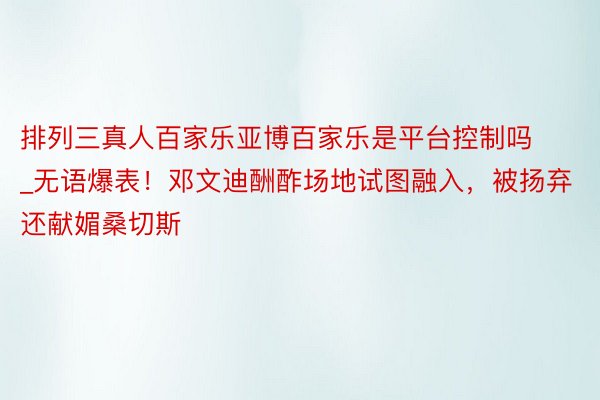 排列三真人百家乐亚博百家乐是平台控制吗_无语爆表！邓文迪酬酢场地试图融入，被扬弃还献媚桑切斯